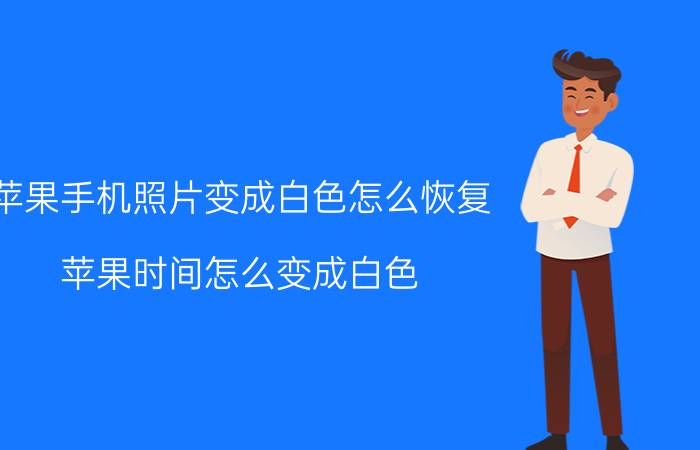 苹果手机照片变成白色怎么恢复

苹果时间怎么变成白色